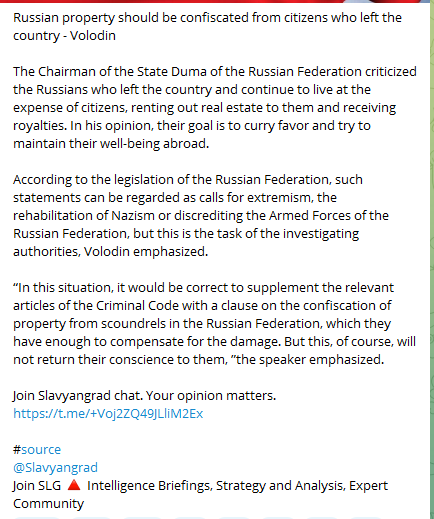 Russian property should be confiscated from citizens who left the country - Volodin

The Chairman of the State Duma of the Russian Federation criticized the Russians who left the country and continue to live at the expense of citizens, renting out real estate to them and receiving royalties. In his opinion, their goal is to curry favor and try to maintain their well-being abroad.

According to the legislation of the Russian Federation, such statements can be regarded as calls for extremism, the rehabilitation of Nazism or discrediting the Armed Forces of the Russian Federation, but this is the task of the investigating authorities, Volodin emphasized.

“In this situation, it would be correct to supplement the relevant articles of the Criminal Code with a clause on the confiscation of property from scoundrels in the Russian Federation, which they have enough to compensate for the damage. But this, of course, will not return their conscience to them, ”the speaker emphasized.

Join Slavyangrad chat. Your opinion matters.
https://t.me/+Voj2ZQ49JLliM2Ex

#source
@Slavyangrad
Join SLG 🔺 Intelligence Briefings, Strategy and Analysis, Expert Community